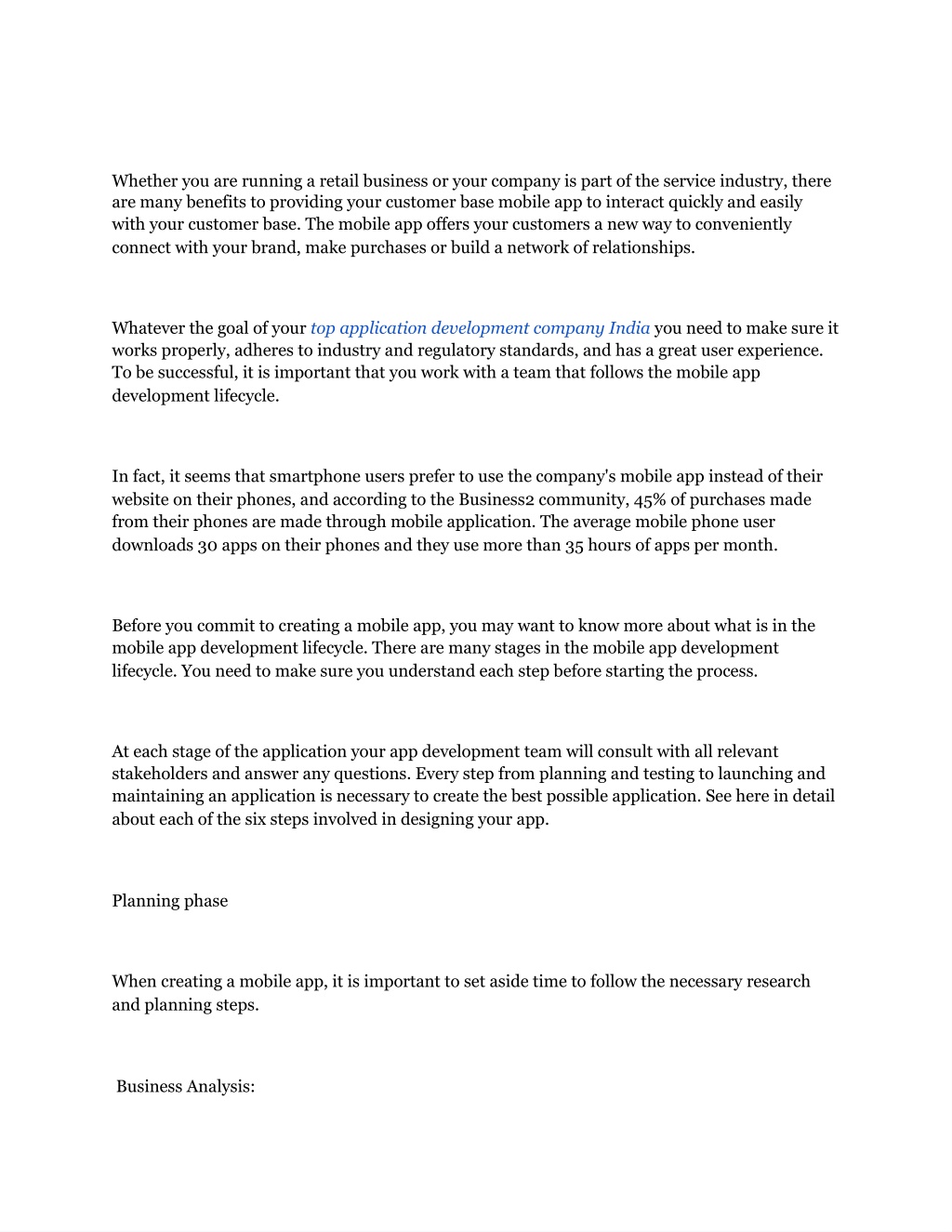 Whether you are running a retail business or your company is part of the service industry, there are many benefits to providing your customer base mobile app to interact quickly and easily with your customer base. The mobile app offers your customers a new way to conveniently connect with your brand, make purchases or build a network of relationships.

Whatever the goal of your top application development company India you need to make sure it works properly, adheres to industry and regulatory standards, and has a great user experience. To be successful, it is important that you work with a team that follows the mobile app development lifecycle.

In fact, it seems that smartphone users prefer to use the company's mobile app instead of their website on their phones, and according to the Business2 community, 45% of purchases made from their phones are made through mobile application. The average mobile phone user downloads 30 apps on their phones and they use more than 35 hours of apps per month.

Before you commit to creating a mobile app, you may want to know more about what is in the mobile app development lifecycle. There are many stages in the mobile app development lifecycle. You need to make sure you understand each step before starting the process.

At each stage of the application your app development team will consult with all relevant stakeholders and answer any questions. Every step from planning and testing to launching and maintaining an application is necessary to create the best possible application. See here in detail about each of the six steps involved in designing your app.

Planning phase

When creating a mobile app, it is important to set aside time to follow the necessary research and planning steps.

Business Analysis: